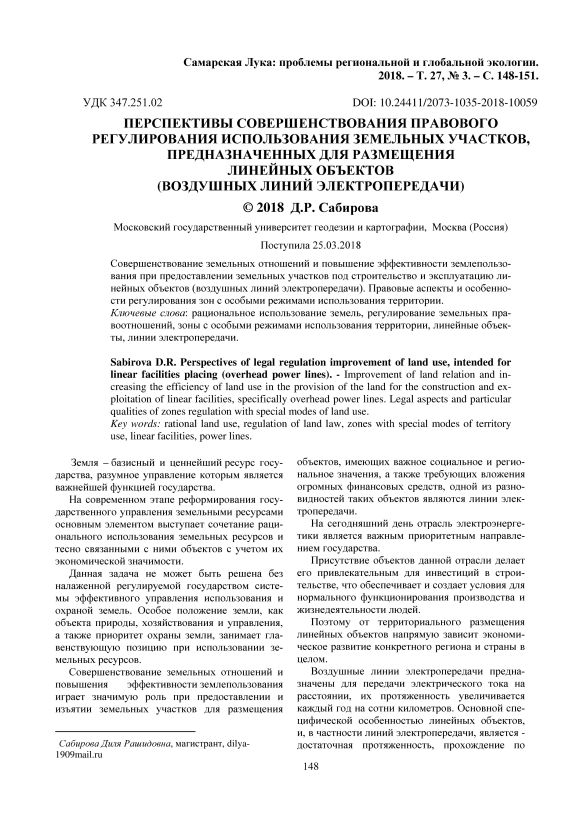 Самарская Лука: проблемы региональной и глобальной экологии. 2018. – Т. 27, № 3. – С. 148-151.

УДК 347.251.02

DOI: 10.24411/2073-1035-2018-10059

ПЕРСПЕКТИВЫ СОВЕРШЕНСТВОВАНИЯ ПРАВОВОГО РЕГУЛИРОВАНИЯ ИСПОЛЬЗОВАНИЯ ЗЕМЕЛЬНЫХ УЧАСТКОВ, ПРЕДНАЗНАЧЕННЫХ ДЛЯ РАЗМЕЩЕНИЯ ЛИНЕЙНЫХ ОБЪЕКТОВ (ВОЗДУШНЫХ ЛИНИЙ ЭЛЕКТРОПЕРЕДАЧИ)

© 2018 Д.Р. Сабирова

Московский государственный университет геодезии и картографии, Москва (Россия)

Поступила 25.03.2018

Совершенствование земельных отношений и повышение эффективности землепользования при предоставлении земельных участков под строительство и эксплуатацию линейных объектов (воздушных линий электропередачи). Правовые аспекты и особенности регулирования зон с особыми режимами использования территории.

Ключевые слова: рациональное использование земель, регулирование земельных правоотношений, зоны с особыми режимами использования территории, линейные объекты, линии электропередачи.

Sabirova D.R. Perspectives of legal regulation improvement of land use, intended for linear facilities placing (overhead power lines). - Improvement of land relation and increasing the efficiency of land use in the provision of the land for the construction and exploitation of linear facilities, specifically overhead power lines. Legal aspects and particular qualities of zones regulation with special modes of land use.

Key words: rational land use, regulation of land law, zones with special modes of territory use, linear facilities, power lines.

Земля – базисный и ценнейший ресурс государства, разумное управление которым является важнейшей функцией государства.

На современном этапе реформирования государственного управления земельными ресурсами основным элементом выступает сочетание рационального использования земельных ресурсов и тесно связанными с ними объектов с учетом их экономической значимости.

Данная задача не может быть решена без налаженной регулируемой государством системы эффективного управления использования и охраной земель. Особое положение земли, как объекта природы, хозяйствования и управления, а также приоритет охраны земли, занимает главенствующую позицию при использовании земельных ресурсов.

Совершенствование земельных отношений и повышения эффективности землепользования играет значимую роль при предоставлении и изъятии земельных участков для размещения

Сабирова Диля Рашидовна, магистрант, dilya-1909mail.ru

объектов, имеющих важное социальное и региональное значения, а также требующих вложения огромных финансовых средств, одной из разновидностей таких объектов являются линии электропередачи.

На сегодняшний день отрасль электроэнергетики является важным приоритетным направлением государства.

Присутствие объектов данной отрасли делает его привлекательным для инвестиций в строительстве, что обеспечивает и создает условия для нормального функционирования производства и жизнедеятельности людей.

Поэтому от территориального размещения линейных объектов напрямую зависит экономическое развитие конкретного региона и страны в целом.

Воздушные линии электропередачи предназначены для передачи электрического тока на расстоянии, их протяженность увеличивается каждый год на сотни километров. Основной специфической особенностью линейных объектов, и, в частности линий электропередачи, является - достаточная протяженность, прохождение по

148